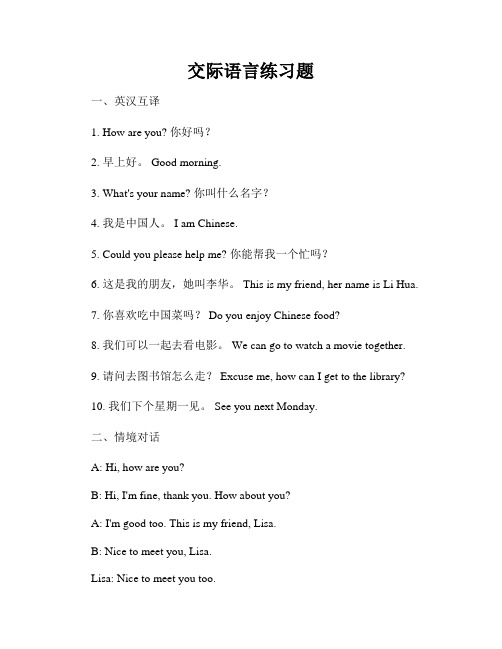 交际语言练习题

一、英汉互译

1. How are you? 你好吗？

2. 早上好。 Good morning.

3. What's your name? 你叫什么名字？

4. 我是中国人。 I am Chinese.

5. Could you please help me? 你能帮我一个忙吗？

6. 这是我的朋友，她叫李华。 This is my friend, her name is Li Hua.

7. 你喜欢吃中国菜吗？ Do you enjoy Chinese food?

8. 我们可以一起去看电影。 We can go to watch a movie together.

9. 请问去图书馆怎么走？ Excuse me, how can I get to the library?

10. 我们下个星期一见。 See you next Monday.

二、情境对话

A: Hi, how are you?

B: Hi, I'm fine, thank you. How about you?

A: I'm good too. This is my friend, Lisa.

B: Nice to meet you, Lisa.

Lisa: Nice to meet you too.